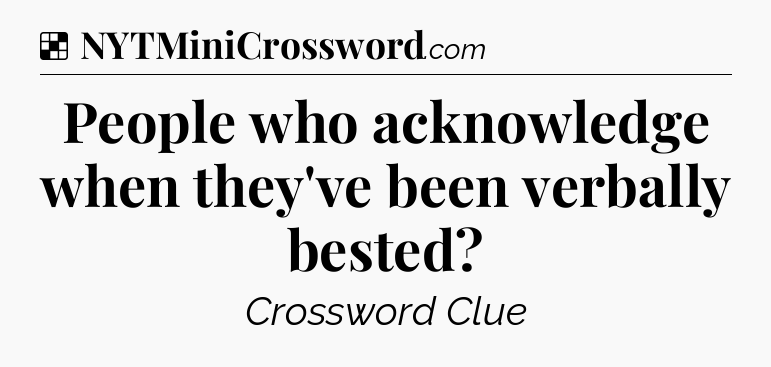 NYTMiniCrossword.com

People who acknowledge when they've been verbally bested?

Crossword Clue